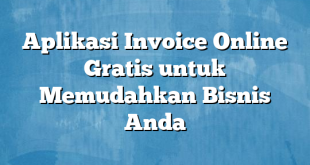 Aplikasi Invoice Online Gratis untuk Memudahkan Bisnis Anda